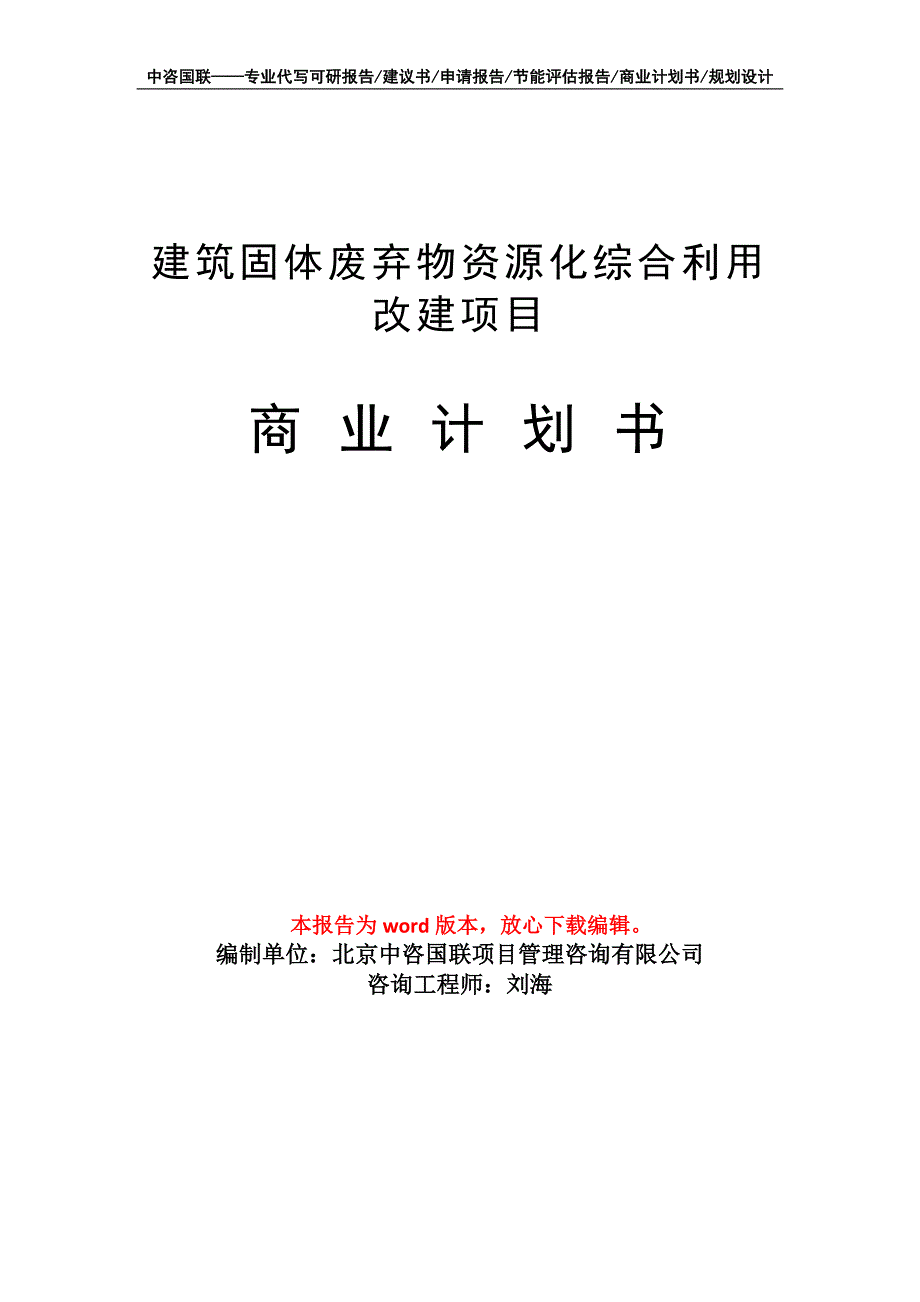 中咨国联——专业代写可研报告/建议书/申请报告/节能评估报告/商业计划书/规划设计

建筑固体废弃物资源化综合利用改建项目

商 业 计 划 书

本报告为 word 版本，放心下载编辑。
编制单位：北京中咨国联项目管理咨询有限公司
咨询工程师：刘海